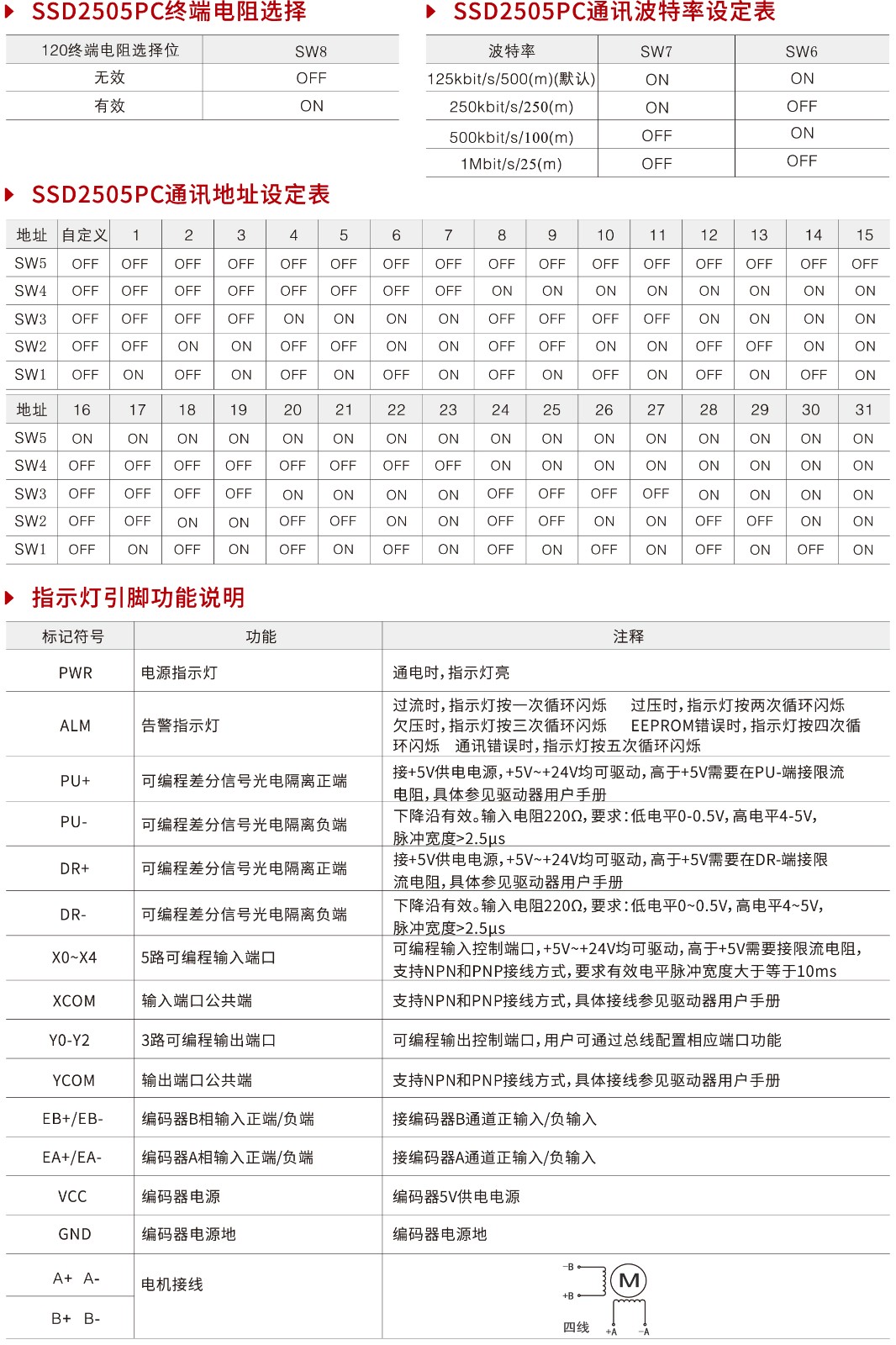 SSD2505PC终端电阻选择

| 120终端电阻选择位 | SW8 |
|---|---|
| 无效 | OFF |
| 有效 | ON |

SSD2505PC通讯波特率设定表

| 波特率 | SW7 | SW6 |
|---|---|---|
| 125kbit/s/500(m)(默认) | ON | ON |
| 250kbit/s/250(m) | ON | OFF |
| 500kbit/s/100(m) | OFF | ON |
| 1Mbit/s/25(m) | OFF | OFF |

SSD2505PC通讯地址设定表

| 地址 | 自定义 | 1 | 2 | 3 | 4 | 5 | 6 | 7 | 8 | 9 | 10 | 11 | 12 | 13 | 14 | 15 |
|---|---|---|---|---|---|---|---|---|---|---|---|---|---|---|---|---|
| SW5 | OFF | OFF | OFF | OFF | OFF | OFF | OFF | OFF | OFF | OFF | OFF | OFF | OFF | OFF | OFF | OFF |
| SW4 | OFF | OFF | OFF | OFF | OFF | OFF | OFF | OFF | ON | ON | ON | ON | ON | ON | ON | ON |
| SW3 | OFF | OFF | OFF | OFF | ON | ON | ON | ON | OFF | OFF | OFF | OFF | ON | ON | ON | ON |
| SW2 | OFF | OFF | ON | ON | OFF | OFF | ON | ON | OFF | OFF | ON | ON | OFF | OFF | ON | ON |
| SW1 | OFF | ON | OFF | ON | OFF | ON | OFF | ON | OFF | ON | OFF | ON | OFF | ON | OFF | ON |

| 地址 | 16 | 17 | 18 | 19 | 20 | 21 | 22 | 23 | 24 | 25 | 26 | 27 | 28 | 29 | 30 | 31 |
|---|---|---|---|---|---|---|---|---|---|---|---|---|---|---|---|---|
| SW5 | ON | ON | ON | ON | ON | ON | ON | ON | ON | ON | ON | ON | ON | ON | ON | ON |
| SW4 | OFF | OFF | OFF | OFF | OFF | OFF | OFF | OFF | ON | ON | ON | ON | ON | ON | ON | ON |
| SW3 | OFF | OFF | OFF | OFF | ON | ON | ON | ON | OFF | OFF | OFF | OFF | ON | ON | ON | ON |
| SW2 | OFF | OFF | ON | ON | OFF | OFF | ON | ON | OFF | OFF | ON | ON | OFF | OFF | ON | ON |
| SW1 | OFF | ON | OFF | ON | OFF | ON | OFF | ON | OFF | ON | OFF | ON | OFF | ON | OFF | ON |

指示灯引脚功能说明

| 标记符号 | 功能 | 注释 |
|---|---|---|
| PWR | 电源指示灯 | 通电时,指示灯亮 |
| ALM | 告警指示灯 | 过流时,指示灯按一次循环闪烁 过压时,指示灯按两次循环闪烁 欠压时,指示灯按三次循环闪烁 EEPROM错误时,指示灯按四次循环闪烁 通讯错误时,指示灯按五次循环闪烁 |
| PU+ | 可编程差分信号光电隔离正端 | 接+5V供电电源,+5V~+24V均可驱动,高于+5V需要在PU-端接限流电阻,具体参见驱动器用户手册 |
| PU- | 可编程差分信号光电隔离负端 | 下降沿有效。输入电阻220Ω,要求:低电平0-0.5V,高电平4-5V,脉冲宽度>2.5μs |
| DR+ | 可编程差分信号光电隔离正端 | 接+5V供电电源,+5V~+24V均可驱动,高于+5V需要在DR-端接限流电阻,具体参见驱动器用户手册 |
| DR- | 可编程差分信号光电隔离负端 | 下降沿有效。输入电阻220Ω,要求:低电平0~0.5V,高电平4~5V,脉冲宽度>2.5μs |
| X0~X4 | 5路可编程输入端口 | 可编程输入控制端口,+5V~+24V均可驱动,高于+5V需要接限流电阻,支持NPN和PNP接线方式,要求有效电平脉冲宽度大于等于10ms |
| XCOM | 输入端口公共端 | 支持NPN和PNP接线方式,具体接线参见驱动器用户手册 |
| Y0-Y2 | 3路可编程输出端口 | 可编程输出控制端口,用户可通过总线配置相应端口功能 |
| YCOM | 输出端口公共端 | 支持NPN和PNP接线方式,具体接线参见驱动器用户手册 |
| EB+/EB- | 编码器B相输入正端/负端 | 接编码器B通道正输入/负输入 |
| EA+/EA- | 编码器A相输入正端/负端 | 接编码器A通道正输入/负输入 |
| VCC | 编码器电源 | 编码器5V供电电源 |
| GND | 编码器电源地 | 编码器电源地 |
| A+ A- | 电机接线 | -B +B M 四线 +A -A |
| B+ B- | | |